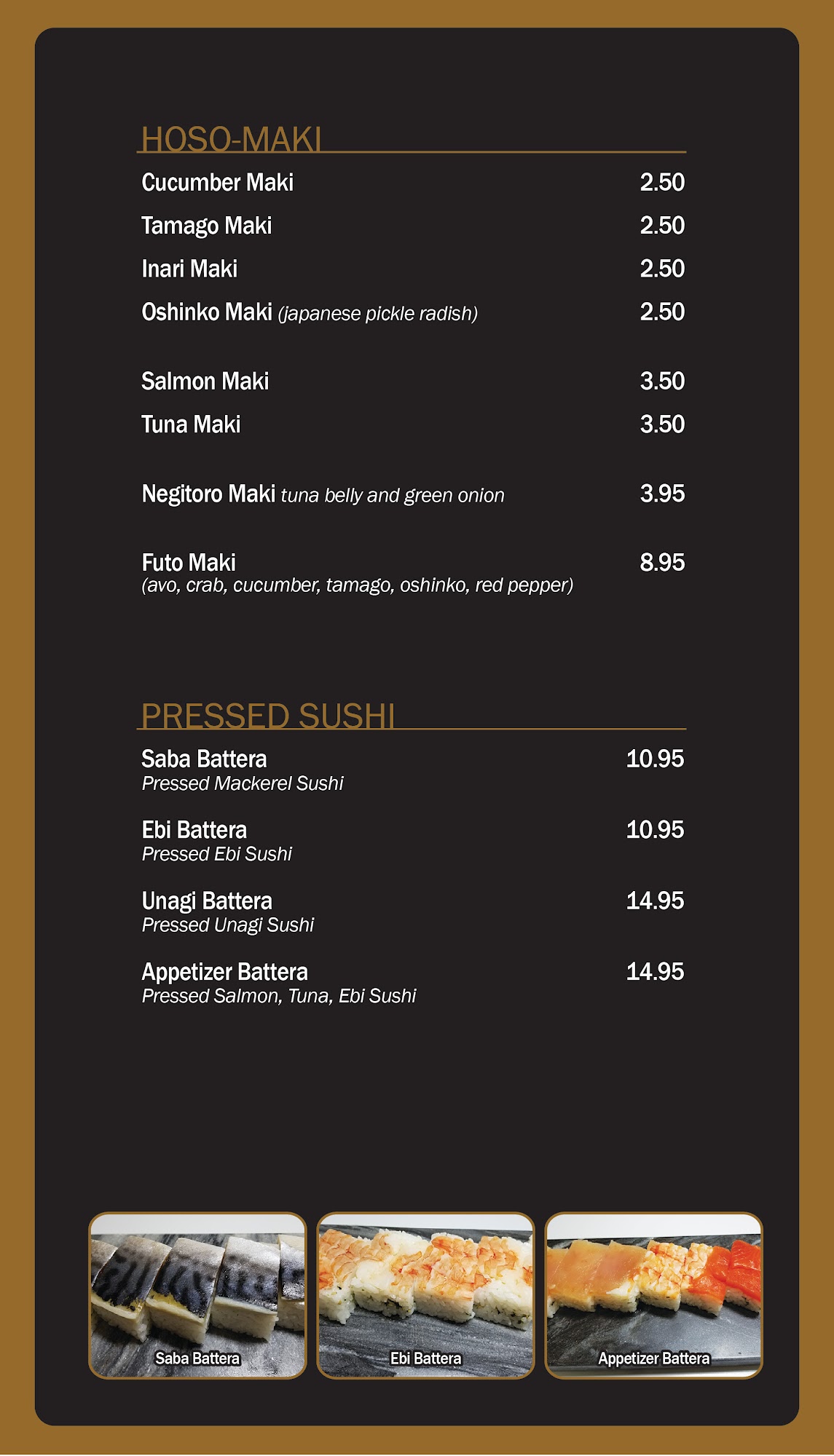 HOSO-MAKI

Cucumber Maki 2.50

Tamago Maki 2.50

Inari Maki 2.50

Oshinko Maki (japanese pickle radish) 2.50

Salmon Maki 3.50

Tuna Maki 3.50

Negitoro Maki tuna belly and green onion 3.95

Futo Maki 8.95
(avo, crab, cucumber, tamago, oshinko, red pepper)

PRESSED SUSHI

Saba Battera 10.95
Pressed Mackerel Sushi

Ebi Battera 10.95
Pressed Ebi Sushi

Unagi Battera 14.95
Pressed Unagi Sushi

Appetizer Battera 14.95
Pressed Salmon, Tuna, Ebi Sushi

Saba Battera

Ebi Battera

Appetizer Battera